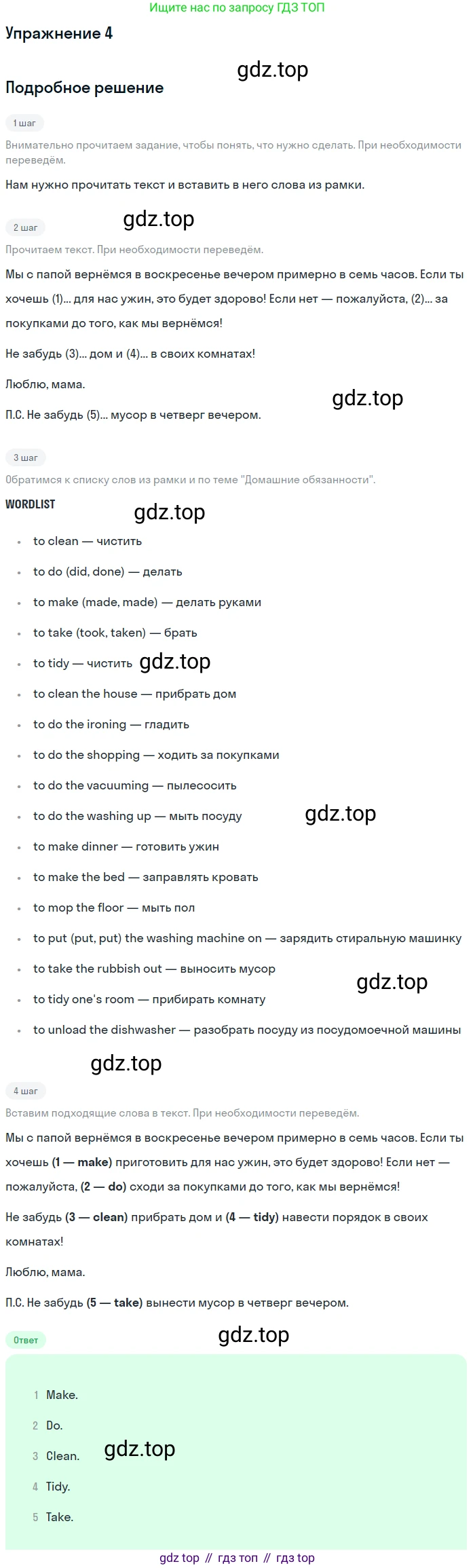 Ищите нас по запросу ГДЗ ТОП

Упражнение 4

Подробное решение

1 шаг

Внимательно прочитаем задание, чтобы понять, что нужно сделать. При необходимости переведём.

Нам нужно прочитать текст и вставить в него слова из рамки.

2 шаг

Прочитаем текст. При необходимости переведём.

Мы с папой вернёмся в воскресенье вечером примерно в семь часов. Если ты хочешь (1)... для нас ужин, это будет здорово! Если нет — пожалуйста, (2)... за покупками до того, как мы вернёмся!

Не забудь (3)... дом и (4)... в своих комнатах!

Люблю, мама.

П.С. Не забудь (5)... мусор в четверг вечером.

3 шаг

Обратимся к списку слов из рамки и по теме "Домашние обязанности".

WORDLIST

• to clean — чистить
• to do (did, done) — делать
• to make (made, made) — делать руками
• to take (took, taken) — брать
• to tidy — чистить
• to clean the house — прибрать дом
• to do the ironing — гладить
• to do the shopping — ходить за покупками
• to do the vacuuming — пылесосить
• to do the washing up — мыть посуду
• to make dinner — готовить ужин
• to make the bed — заправлять кровать
• to mop the floor — мыть пол
• to put (put, put) the washing machine on — зарядить стиральную машинку
• to take the rubbish out — выносить мусор
• to tidy one's room — прибирать комнату
• to unload the dishwasher — разобрать посуду из посудомоечной машины

4 шаг

Вставим подходящие слова в текст. При необходимости переведём.

Мы с папой вернёмся в воскресенье вечером примерно в семь часов. Если ты хочешь (1 — make) приготовить для нас ужин, это будет здорово! Если нет — пожалуйста, (2 — do) сходи за покупками до того, как мы вернёмся!

Не забудь (3 — clean) прибрать дом и (4 — tidy) навести порядок в своих комнатах!

Люблю, мама.

П.С. Не забудь (5 — take) вынести мусор в четверг вечером.

Ответ

1 Make.
2 Do.
3 Clean.
4 Tidy.
5 Take.

gdz top // гдз топ // гдз top

gdz.top